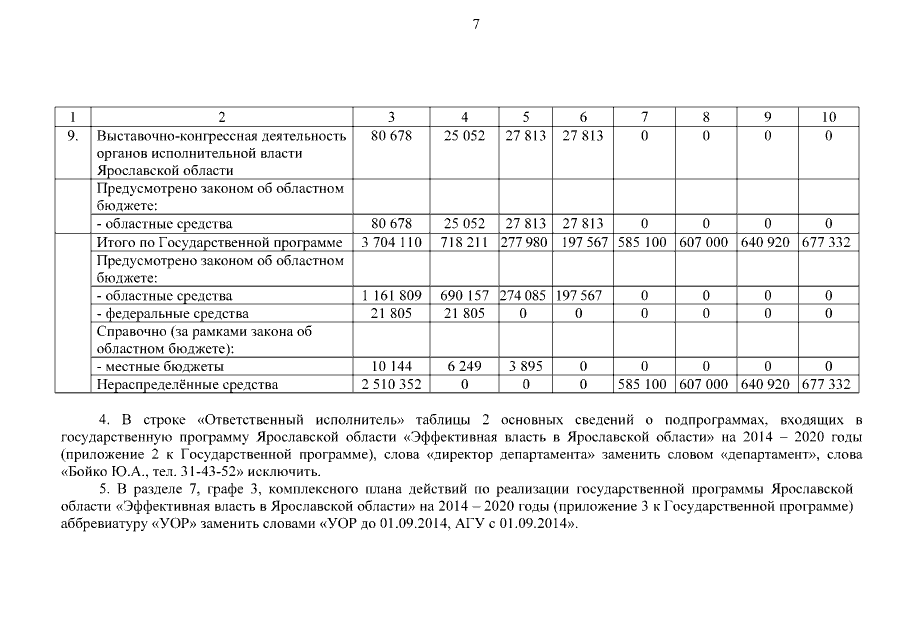 7

| 1 | 2 | 3 | 4 | 5 | 6 | 7 | 8 | 9 | 10 |
|---|---|---|---|---|---|---|---|---|---|
| 9. | Выставочно-конгрессная деятельность органов исполнительной власти Ярославской области | 80 678 | 25 052 | 27 813 | 27 813 | 0 | 0 | 0 | 0 |
| | Предусмотрено законом об областном бюджете: | | | | | | | | |
| | - областные средства | 80 678 | 25 052 | 27 813 | 27 813 | 0 | 0 | 0 | 0 |
| | Итого по Государственной программе | 3 704 110 | 718 211 | 277 980 | 197 567 | 585 100 | 607 000 | 640 920 | 677 332 |
| | Предусмотрено законом об областном бюджете: | | | | | | | | |
| | - областные средства | 1 161 809 | 690 157 | 274 085 | 197 567 | 0 | 0 | 0 | 0 |
| | - федеральные средства | 21 805 | 21 805 | 0 | 0 | 0 | 0 | 0 | 0 |
| | Справочно (за рамками закона об областном бюджете): | | | | | | | | |
| | - местные бюджеты | 10 144 | 6 249 | 3 895 | 0 | 0 | 0 | 0 | 0 |
| | Нераспределённые средства | 2 510 352 | 0 | 0 | 0 | 585 100 | 607 000 | 640 920 | 677 332 |

4. В строке «Ответственный исполнитель» таблицы 2 основных сведений о подпрограммах, входящих в государственную программу Ярославской области «Эффективная власть в Ярославской области» на 2014 – 2020 годы (приложение 2 к Государственной программе), слова «директор департамента» заменить словом «департамент», слова «Бойко Ю.А., тел. 31-43-52» исключить.

5. В разделе 7, графе 3, комплексного плана действий по реализации государственной программы Ярославской области «Эффективная власть в Ярославской области» на 2014 – 2020 годы (приложение 3 к Государственной программе) аббревиатуру «УОР» заменить словами «УОР до 01.09.2014, АГУ с 01.09.2014».